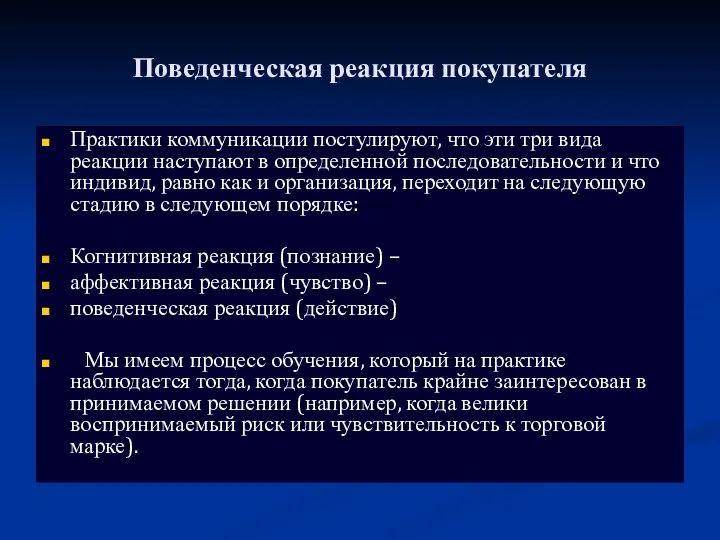 Поведенческая реакция покупателя

Практики коммуникации постулируют, что эти три вида реакции наступают в определенной последовательности и что индивид, равно как и организация, переходит на следующую стадию в следующем порядке:

Когнитивная реакция (познание) –
аффективная реакция (чувство) –
поведенческая реакция (действие)

Мы имеем процесс обучения, который на практике наблюдается тогда, когда покупатель крайне заинтересован в принимаемом решении (например, когда велики воспринимаемый риск или чувствительность к торговой марке).